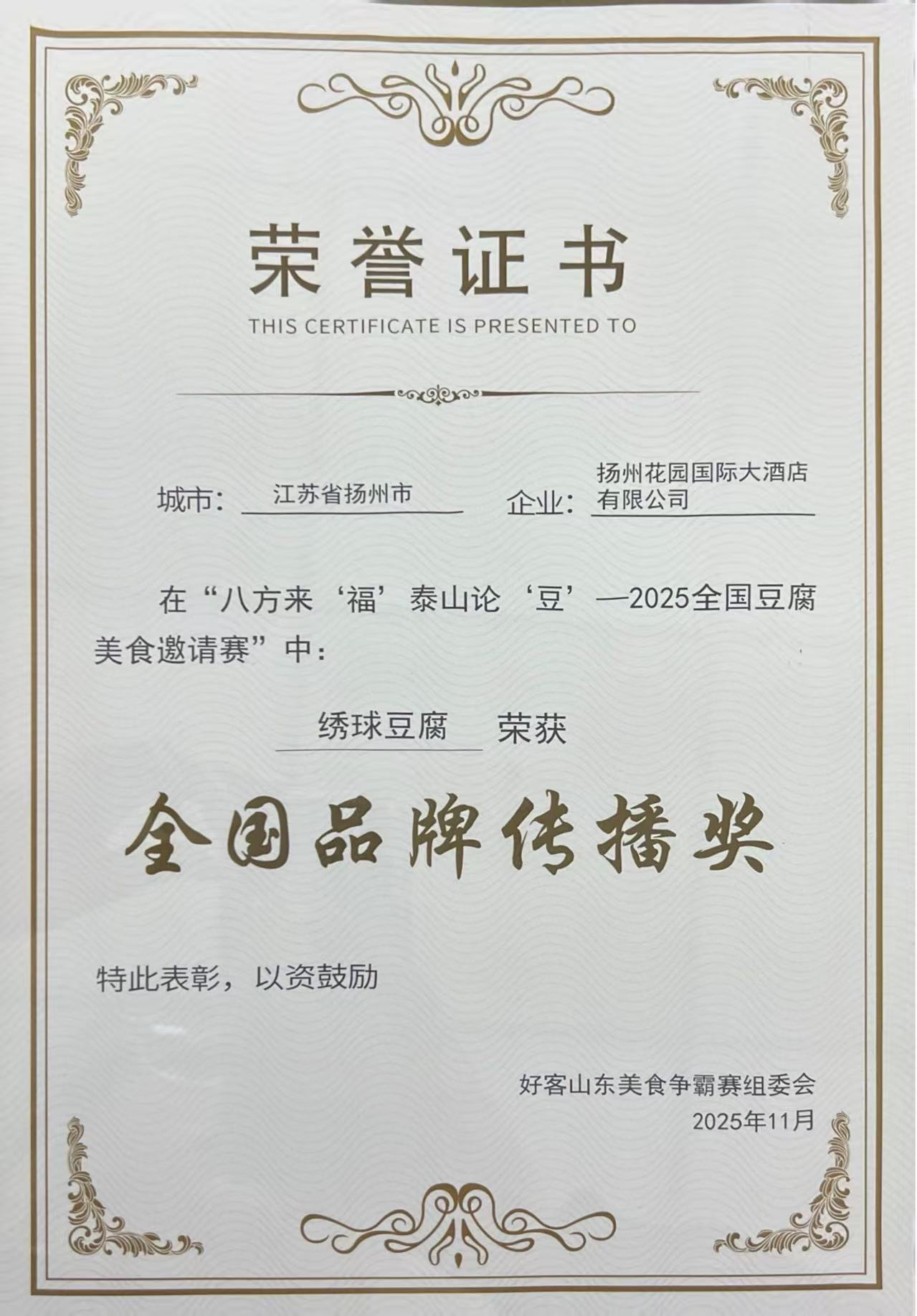 荣誉证书

THIS CERTIFICATE IS PRESENTED TO

城市：江苏省扬州市　企业：扬州花园国际大酒店有限公司

在“八方来‘福’泰山论‘豆’—2025全国豆腐美食邀请赛”中：

绣球豆腐 荣获

全国品牌传播奖

特此表彰，以资鼓励

好客山东美食争霸赛组委会
2025年11月